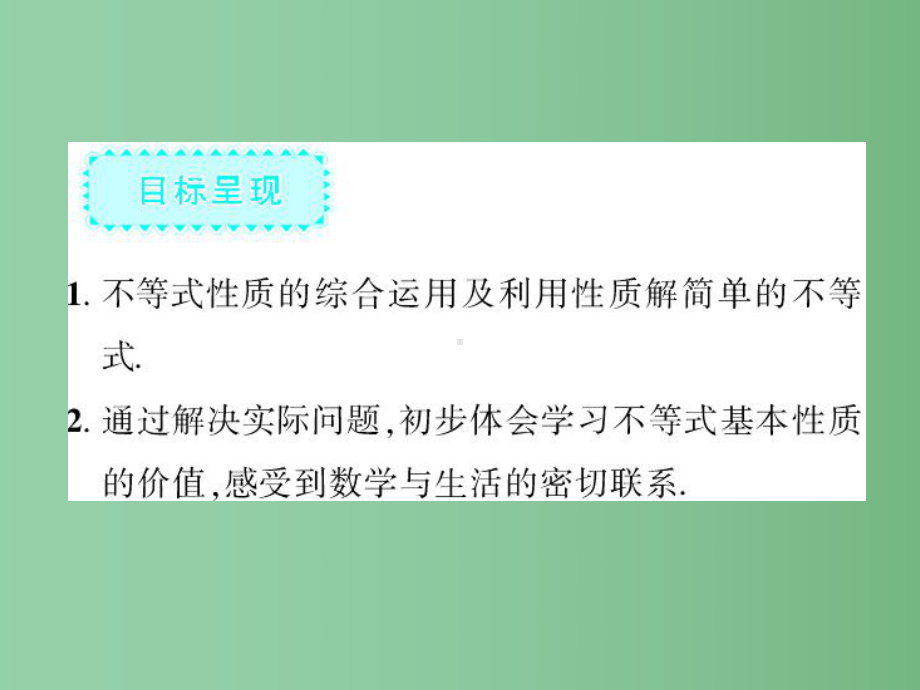 目标呈现

1. 不等式性质的综合运用及利用性质解简单的不等式.

2. 通过解决实际问题,初步体会学习不等式基本性质的价值,感受到数学与生活的密切联系.